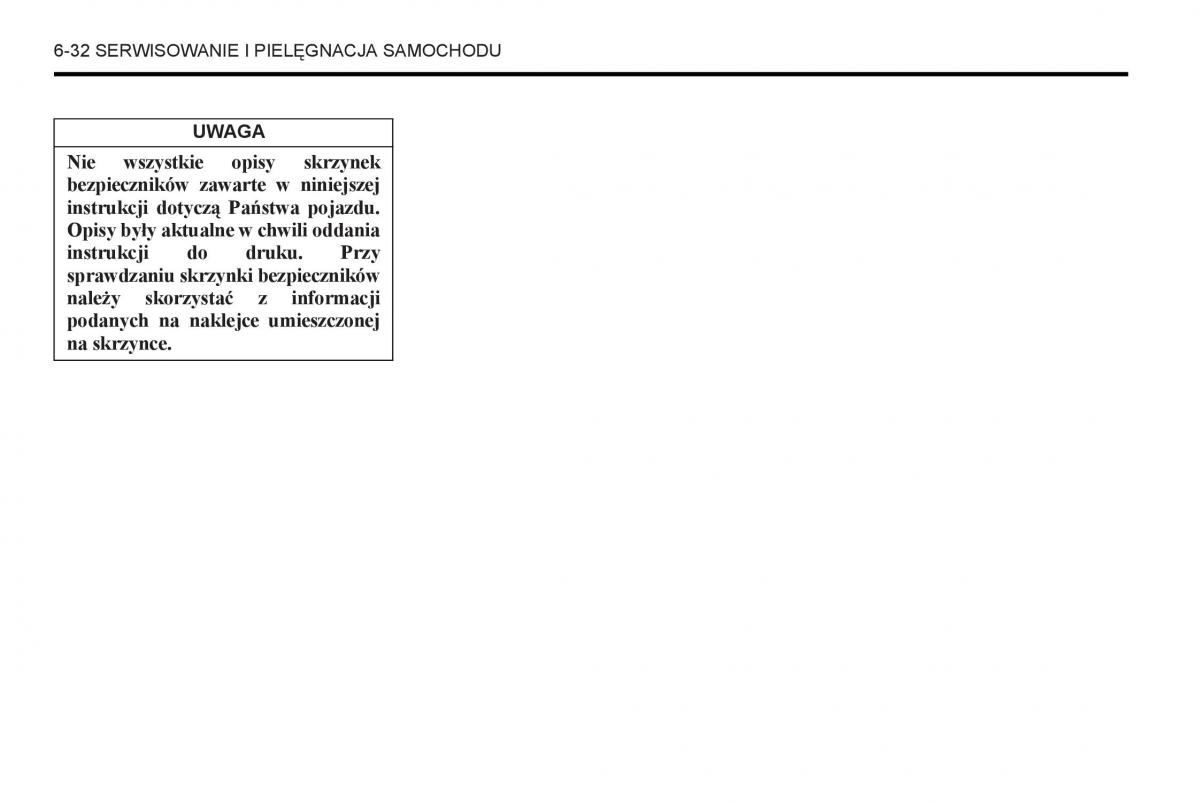 6-32 SERWISOWANIE I PIELĘGNACJA SAMOCHODU

UWAGA

Nie wszystkie opisy skrzynek bezpieczników zawarte w niniejszej instrukcji dotyczą Państwa pojazdu. Opisy były aktualne w chwili oddania instrukcji do druku. Przy sprawdzaniu skrzynki bezpieczników należy skorzystać z informacji podanych na naklejce umieszczonej na skrzynce.